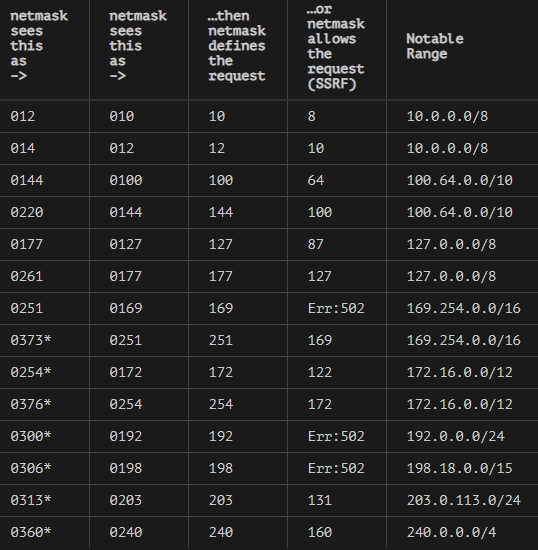 | netmask sees this as -> | netmask sees this as -> | …then netmask defines the request | …or netmask allows the request (SSRF) | Notable Range |
|---|---|---|---|---|
| 012 | 010 | 10 | 8 | 10.0.0.0/8 |
| 014 | 012 | 12 | 10 | 10.0.0.0/8 |
| 0144 | 0100 | 100 | 64 | 100.64.0.0/10 |
| 0220 | 0144 | 144 | 100 | 100.64.0.0/10 |
| 0177 | 0127 | 127 | 87 | 127.0.0.0/8 |
| 0261 | 0177 | 177 | 127 | 127.0.0.0/8 |
| 0251 | 0169 | 169 | Err:502 | 169.254.0.0/16 |
| 0373* | 0251 | 251 | 169 | 169.254.0.0/16 |
| 0254* | 0172 | 172 | 122 | 172.16.0.0/12 |
| 0376* | 0254 | 254 | 172 | 172.16.0.0/12 |
| 0300* | 0192 | 192 | Err:502 | 192.0.0.0/24 |
| 0306* | 0198 | 198 | Err:502 | 198.18.0.0/15 |
| 0313* | 0203 | 203 | 131 | 203.0.113.0/24 |
| 0360* | 0240 | 240 | 160 | 240.0.0.0/4 |